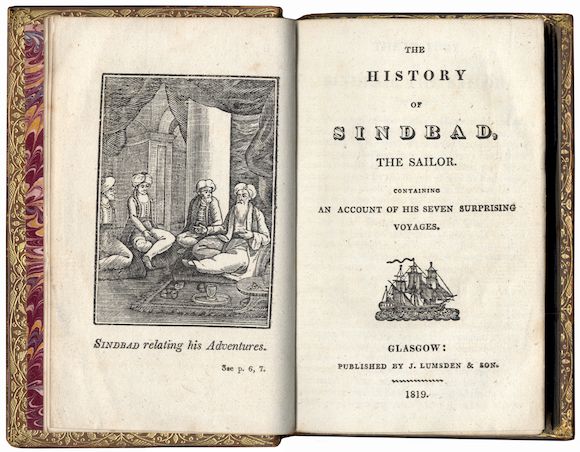 SINDBAD relating his Adventures.

See p. 6, 7.

THE

HISTORY

OF

SINDBAD,

THE SAILOR.

CONTAINING

AN ACCOUNT OF HIS SEVEN SURPRISING VOYAGES.

GLASGOW:

PUBLISHED BY J. LUMSDEN & SON.

1819.